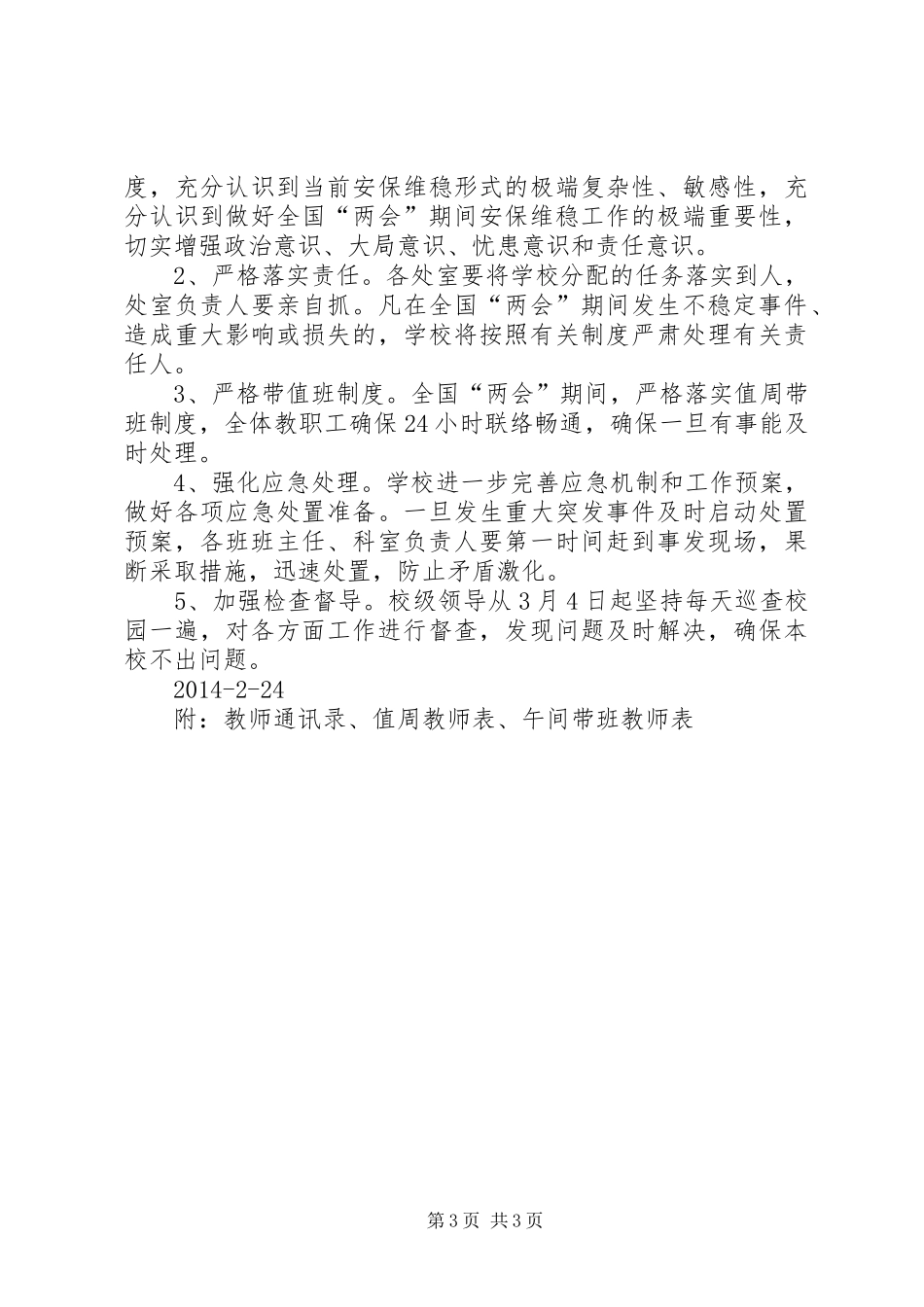 度，充分认识到当前安保维稳形式的极端复杂性、敏感性，充分认识到做好全国“两会”期间安保维稳工作的极端重要性，切实增强政治意识、大局意识、忧患意识和责任意识。

2、严格落实责任。各处室要将学校分配的任务落实到人，处室负责人要亲自抓。凡在全国“两会”期间发生不稳定事件、造成重大影响或损失的，学校将按照有关制度严肃处理有关责任人。

3、严格带值班制度。全国“两会”期间，严格落实值周带班制度，全体教职工确保24小时联络畅通，确保一旦有事能及时处理。

4、强化应急处理。学校进一步完善应急机制和工作预案，做好各项应急处置准备。一旦发生重大突发事件及时启动处置预案，各班班主任、科室负责人要第一时间赶到事发现场，果断采取措施，迅速处置，防止矛盾激化。

5、加强检查督导。校级领导从3月4日起坚持每天巡查校园一遍，对各方面工作进行督查，发现问题及时解决，确保本校不出问题。

2014-2-24

附：教师通讯录、值周教师表、午间带班教师表

第3页 共3页